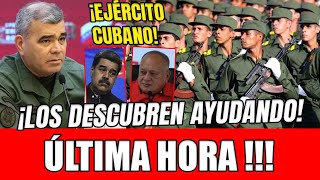 ¡EJÉRCITO CUBANO!

¡LOS DESCUBREN AYUDANDO!

ÚLTIMA HORA !!!